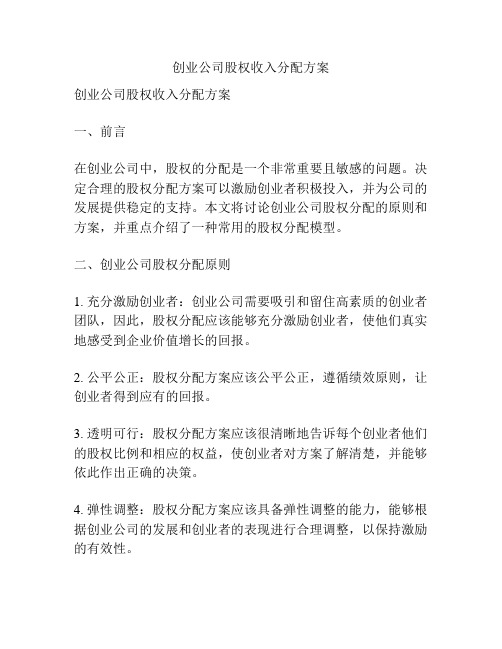 创业公司股权收入分配方案

创业公司股权收入分配方案

一、前言

在创业公司中，股权的分配是一个非常重要且敏感的问题。决定合理的股权分配方案可以激励创业者积极投入，并为公司的发展提供稳定的支持。本文将讨论创业公司股权分配的原则和方案，并重点介绍了一种常用的股权分配模型。

二、创业公司股权分配原则

1. 充分激励创业者：创业公司需要吸引和留住高素质的创业者团队，因此，股权分配应该能够充分激励创业者，使他们真实地感受到企业价值增长的回报。

2. 公平公正：股权分配方案应该公平公正，遵循绩效原则，让创业者得到应有的回报。

3. 透明可行：股权分配方案应该很清晰地告诉每个创业者他们的股权比例和相应的权益，使创业者对方案了解清楚，并能够依此作出正确的决策。

4. 弹性调整：股权分配方案应该具备弹性调整的能力，能够根据创业公司的发展和创业者的表现进行合理调整，以保持激励的有效性。